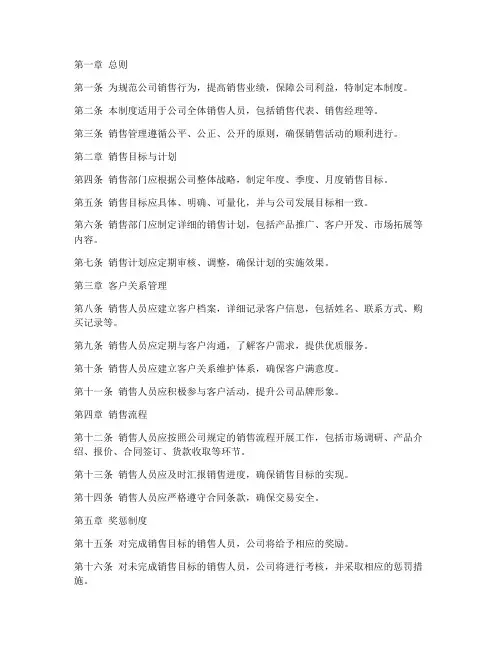 第一章 总则

第一条 为规范公司销售行为，提高销售业绩，保障公司利益，特制定本制度。

第二条 本制度适用于公司全体销售人员，包括销售代表、销售经理等。

第三条 销售管理遵循公平、公正、公开的原则，确保销售活动的顺利进行。

第二章 销售目标与计划

第四条 销售部门应根据公司整体战略，制定年度、季度、月度销售目标。

第五条 销售目标应具体、明确、可量化，并与公司发展目标相一致。

第六条 销售部门应制定详细的销售计划，包括产品推广、客户开发、市场拓展等内容。

第七条 销售计划应定期审核、调整，确保计划的实施效果。

第三章 客户关系管理

第八条 销售人员应建立客户档案，详细记录客户信息，包括姓名、联系方式、购买记录等。

第九条 销售人员应定期与客户沟通，了解客户需求，提供优质服务。

第十条 销售人员应建立客户关系维护体系，确保客户满意度。

第十一条 销售人员应积极参与客户活动，提升公司品牌形象。

第四章 销售流程

第十二条 销售人员应按照公司规定的销售流程开展工作，包括市场调研、产品介绍、报价、合同签订、货款收取等环节。

第十三条 销售人员应及时汇报销售进度，确保销售目标的实现。

第十四条 销售人员应严格遵守合同条款，确保交易安全。

第五章 奖惩制度

第十五条 对完成销售目标的销售人员，公司将给予相应的奖励。

第十六条 对未完成销售目标的销售人员，公司将进行考核，并采取相应的惩罚措施。